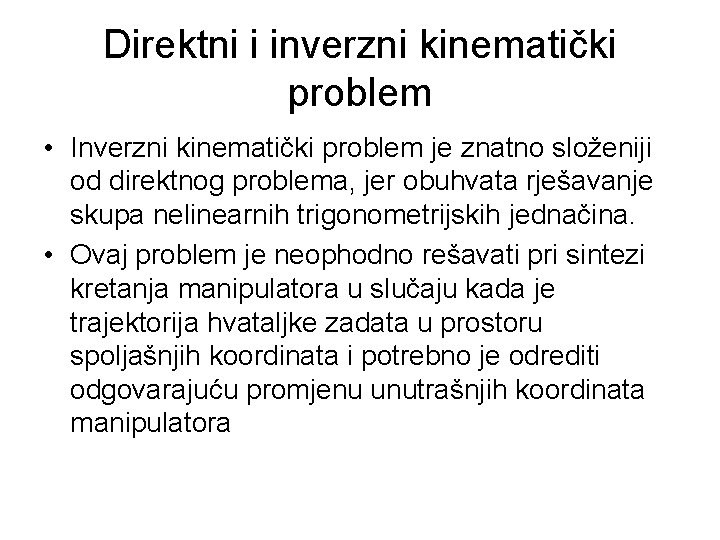 Direktni i inverzni kinematički problem

• Inverzni kinematički problem je znatno složeniji od direktnog problema, jer obuhvata rješavanje skupa nelinearnih trigonometrijskih jednačina.

• Ovaj problem je neophodno rešavati pri sintezi kretanja manipulatora u slučaju kada je trajektorija hvataljke zadata u prostoru spoljašnjih koordinata i potrebno je odrediti odgovarajuću promjenu unutrašnjih koordinata manipulatora